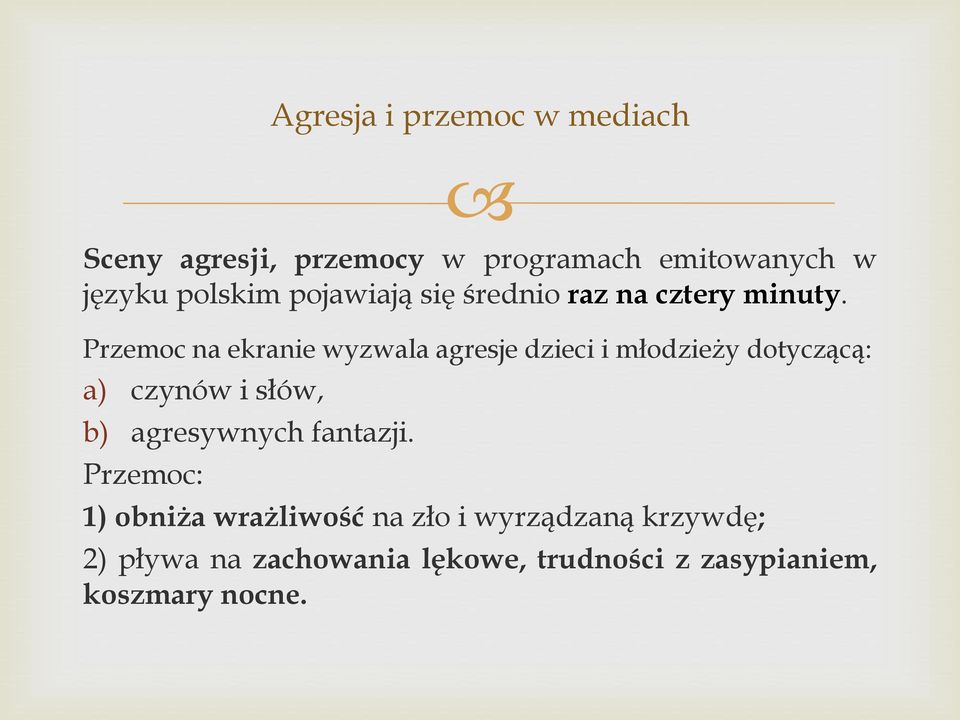 Agresja i przemoc w mediach

Sceny agresji, przemocy w programach emitowanych w języku polskim pojawiają się średnio raz na cztery minuty.

Przemoc na ekranie wyzwala agresje dzieci i młodzieży dotyczącą:

a) czynów i słów,

b) agresywnych fantazji.

Przemoc:

1) obniża wrażliwość na zło i wyrządzaną krzywdę;

2) pływa na zachowania lękowe, trudności z zasypianiem, koszmary nocne.